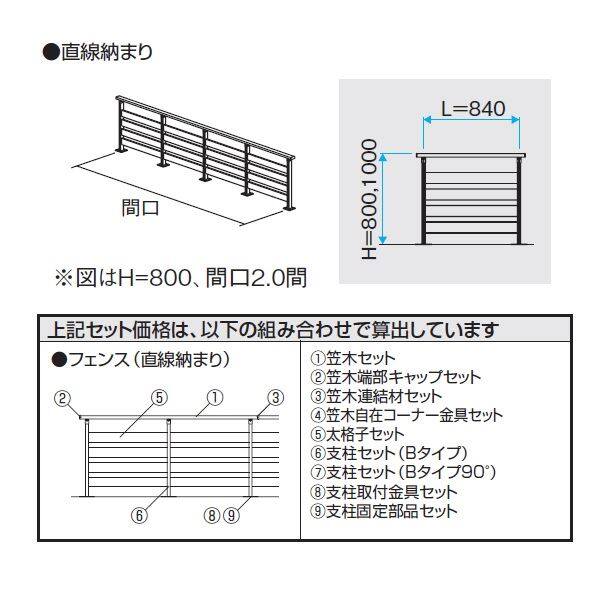 ●直線納まり

間口

※図はH=800、間口2.0間

L=840

H=800,1000

上記セット価格は、以下の組み合わせで算出しています

●フェンス（直線納まり）

②　⑤　①　③

⑥　⑧⑨

①笠木セット
②笠木端部キャップセット
③笠木連結材セット
④笠木自在コーナー金具セット
⑤太格子セット
⑥支柱セット（Bタイプ）
⑦支柱セット（Bタイプ90°）
⑧支柱取付金具セット
⑨支柱固定部品セット